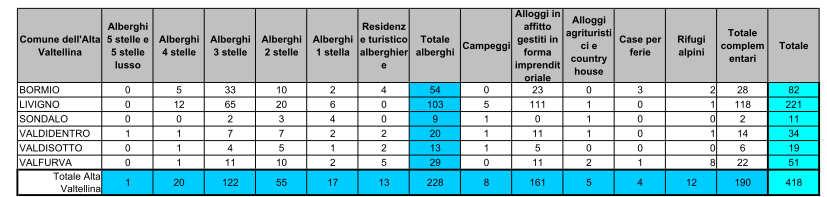 | Comune dell'Alta Valtellina | Alberghi 5 stelle e 5 stelle lusso | Alberghi 4 stelle | Alberghi 3 stelle | Alberghi 2 stelle | Alberghi 1 stella | Residenze turistico alberghiere | Totale alberghi | Campeggi | Alloggi in affitto gestiti in forma imprenditoriale | Alloggi agrituristici e country house | Case per ferie | Rifugi alpini | Totale complementari | Totale |
|---|---|---|---|---|---|---|---|---|---|---|---|---|---|---|
| BORMIO | 0 | 5 | 33 | 10 | 2 | 4 | 54 | 0 | 23 | 0 | 3 | 2 | 28 | 82 |
| LIVIGNO | 0 | 12 | 65 | 20 | 6 | 0 | 103 | 5 | 111 | 1 | 0 | 1 | 118 | 221 |
| SONDALO | 0 | 0 | 2 | 3 | 4 | 0 | 9 | 1 | 0 | 1 | 0 | 0 | 2 | 11 |
| VALDIDENTRO | 1 | 1 | 7 | 7 | 2 | 2 | 20 | 1 | 11 | 1 | 0 | 1 | 14 | 34 |
| VALDISOTTO | 0 | 1 | 4 | 5 | 1 | 2 | 13 | 1 | 5 | 0 | 0 | 0 | 6 | 19 |
| VALFURVA | 0 | 1 | 11 | 10 | 2 | 5 | 29 | 0 | 11 | 2 | 1 | 8 | 22 | 51 |
| Totale Alta Valtellina | 1 | 20 | 122 | 55 | 17 | 13 | 228 | 8 | 161 | 5 | 4 | 12 | 190 | 418 |